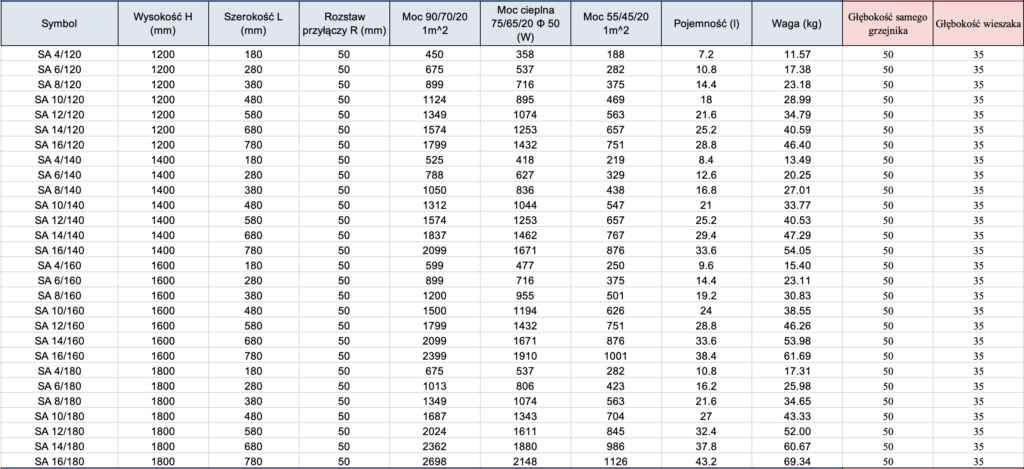 | Symbol | Wysokość H (mm) | Szerokość L (mm) | Rozstaw przyłączy R (mm) | Moc 90/70/20 1m^2 | Moc cieplna 75/65/20 Φ 50 (W) | Moc 55/45/20 1m^2 | Pojemność (l) | Waga (kg) | Głębokość samego grzejnika | Głębokość wieszaka |
|---|---|---|---|---|---|---|---|---|---|---|
| SA 4/120 | 1200 | 180 | 50 | 450 | 358 | 188 | 7.2 | 11.57 | 50 | 35 |
| SA 6/120 | 1200 | 280 | 50 | 675 | 537 | 282 | 10.8 | 17.38 | 50 | 35 |
| SA 8/120 | 1200 | 380 | 50 | 899 | 716 | 375 | 14.4 | 23.18 | 50 | 35 |
| SA 10/120 | 1200 | 480 | 50 | 1124 | 895 | 469 | 18 | 28.99 | 50 | 35 |
| SA 12/120 | 1200 | 580 | 50 | 1349 | 1074 | 563 | 21.6 | 34.79 | 50 | 35 |
| SA 14/120 | 1200 | 680 | 50 | 1574 | 1253 | 657 | 25.2 | 40.59 | 50 | 35 |
| SA 16/120 | 1200 | 780 | 50 | 1799 | 1432 | 751 | 28.8 | 46.40 | 50 | 35 |
| SA 4/140 | 1400 | 180 | 50 | 525 | 418 | 219 | 8.4 | 13.49 | 50 | 35 |
| SA 6/140 | 1400 | 280 | 50 | 788 | 627 | 329 | 12.6 | 20.25 | 50 | 35 |
| SA 8/140 | 1400 | 380 | 50 | 1050 | 836 | 438 | 16.8 | 27.01 | 50 | 35 |
| SA 10/140 | 1400 | 480 | 50 | 1312 | 1044 | 547 | 21 | 33.77 | 50 | 35 |
| SA 12/140 | 1400 | 580 | 50 | 1574 | 1253 | 657 | 25.2 | 40.53 | 50 | 35 |
| SA 14/140 | 1400 | 680 | 50 | 1837 | 1462 | 767 | 29.4 | 47.29 | 50 | 35 |
| SA 16/140 | 1400 | 780 | 50 | 2099 | 1671 | 876 | 33.6 | 54.05 | 50 | 35 |
| SA 4/160 | 1600 | 180 | 50 | 599 | 477 | 250 | 9.6 | 15.40 | 50 | 35 |
| SA 6/160 | 1600 | 280 | 50 | 899 | 716 | 375 | 14.4 | 23.11 | 50 | 35 |
| SA 8/160 | 1600 | 380 | 50 | 1200 | 955 | 501 | 19.2 | 30.83 | 50 | 35 |
| SA 10/160 | 1600 | 480 | 50 | 1500 | 1194 | 626 | 24 | 38.55 | 50 | 35 |
| SA 12/160 | 1600 | 580 | 50 | 1799 | 1432 | 751 | 28.8 | 46.26 | 50 | 35 |
| SA 14/160 | 1600 | 680 | 50 | 2099 | 1671 | 876 | 33.6 | 53.98 | 50 | 35 |
| SA 16/160 | 1600 | 780 | 50 | 2399 | 1910 | 1001 | 38.4 | 61.69 | 50 | 35 |
| SA 4/180 | 1800 | 180 | 50 | 675 | 537 | 282 | 10.8 | 17.31 | 50 | 35 |
| SA 6/180 | 1800 | 280 | 50 | 1013 | 806 | 423 | 16.2 | 25.98 | 50 | 35 |
| SA 8/180 | 1800 | 380 | 50 | 1349 | 1074 | 563 | 21.6 | 34.65 | 50 | 35 |
| SA 10/180 | 1800 | 480 | 50 | 1687 | 1343 | 704 | 27 | 43.33 | 50 | 35 |
| SA 12/180 | 1800 | 580 | 50 | 2024 | 1611 | 845 | 32.4 | 52.00 | 50 | 35 |
| SA 14/180 | 1800 | 680 | 50 | 2362 | 1880 | 986 | 37.8 | 60.67 | 50 | 35 |
| SA 16/180 | 1800 | 780 | 50 | 2698 | 2148 | 1126 | 43.2 | 69.34 | 50 | 35 |